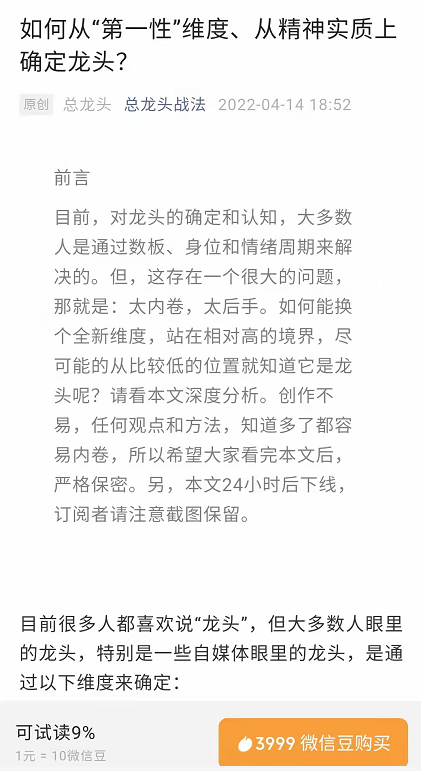 如何从“第一性”维度、从精神实质上确定龙头？

原创 总龙头 总龙头战法 2022-04-14 18:52

前言

目前，对龙头的确定和认知，大多数人是通过数板、身位和情绪周期来解决的。但，这存在一个很大的问题，那就是：太内卷，太后手。如何能换个全新维度，站在相对高的境界，尽可能的从比较低的位置就知道它是龙头呢？请看本文深度分析。创作不易，任何观点和方法，知道多了都容易内卷，所以希望大家看完本文后，严格保密。另，本文24小时后下线，订阅者请注意截图保留。

目前很多人都喜欢说“龙头”，但大多数人眼里的龙头，特别是一些自媒体眼里的龙头，是通过以下维度来确定：

可试读9%
1元 = 10微信豆

3999 微信豆购买